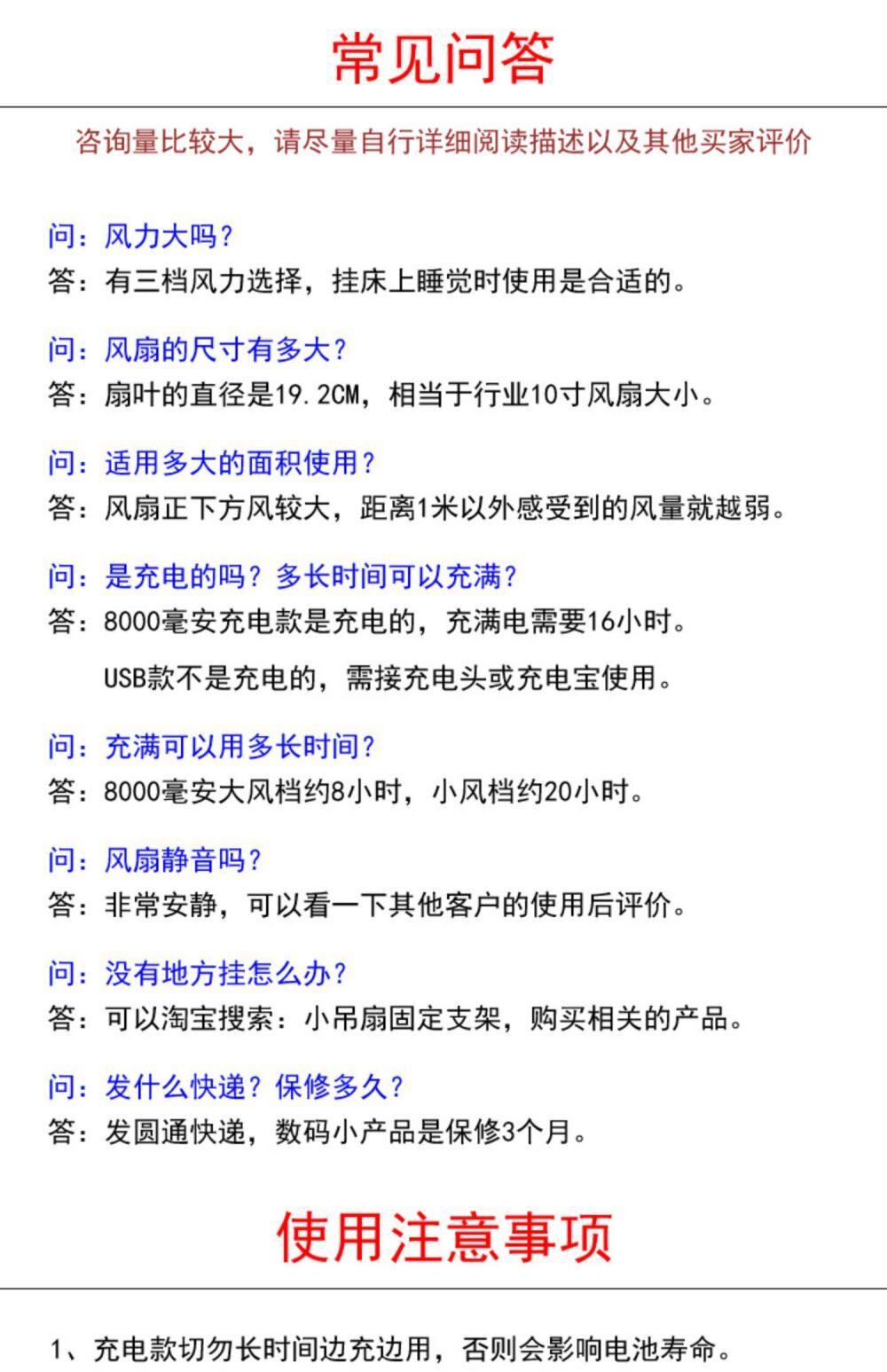 常见问答

咨询量比较大，请尽量自行详细阅读描述以及其他买家评价

问：风力大吗？
答：有三档风力选择，挂床上睡觉时使用是合适的。

问：风扇的尺寸有多大？
答：扇叶的直径是19.2CM，相当于行业10寸风扇大小。

问：适用多大的面积使用？
答：风扇正下方风较大，距离1米以外感受到的风量就越弱。

问：是充电的吗？多长时间可以充满？
答：8000毫安充电款是充电的，充满电需要16小时。
USB款不是充电的，需接充电头或充电宝使用。

问：充满可以用多长时间？
答：8000毫安大风档约8小时，小风档约20小时。

问：风扇静音吗？
答：非常安静，可以看一下其他客户的使用后评价。

问：没有地方挂怎么办？
答：可以淘宝搜索：小吊扇固定支架，购买相关的产品。

问：发什么快递？保修多久？
答：发圆通快递，数码小产品是保修3个月。

使用注意事项

1、充电款切勿长时间边充边用，否则会影响电池寿命。